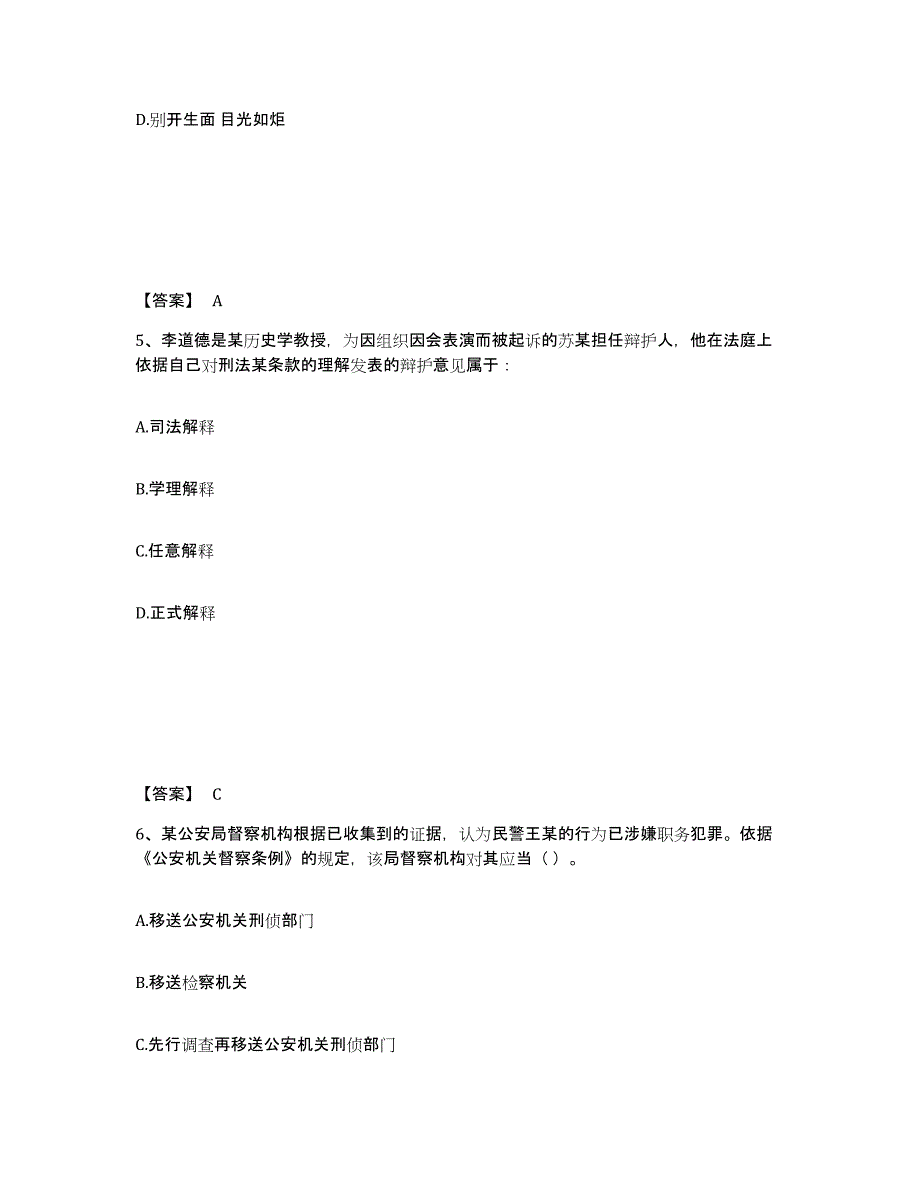 D.别开生面 目光如炬

【答案】 A

5、李道德是某历史学教授，为因组织因会表演而被起诉的苏某担任辩护人，他在法庭上依据自己对刑法某条款的理解发表的辩护意见属于：

A.司法解释

B.学理解释

C.任意解释

D.正式解释

【答案】 C

6、某公安局督察机构根据已收集到的证据，认为民警王某的行为已涉嫌职务犯罪。依据《公安机关督察条例》的规定，该局督察机构对其应当（ ）。

A.移送公安机关刑侦部门

B.移送检察机关

C.先行调查再移送公安机关刑侦部门